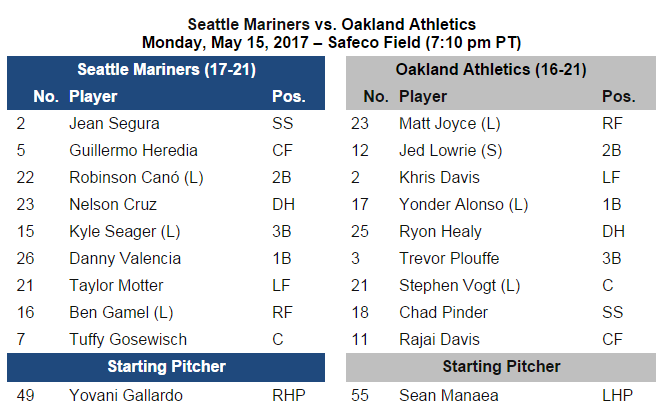 Seattle Mariners vs. Oakland Athletics
Monday, May 15, 2017 – Safeco Field (7:10 pm PT)

Seattle Mariners (17-21)

| No. | Player | Pos. |
|---|---|---|
| 2 | Jean Segura | SS |
| 5 | Guillermo Heredia | CF |
| 22 | Robinson Canó (L) | 2B |
| 23 | Nelson Cruz | DH |
| 15 | Kyle Seager (L) | 3B |
| 26 | Danny Valencia | 1B |
| 21 | Taylor Motter | LF |
| 16 | Ben Gamel (L) | RF |
| 7 | Tuffy Gosewisch | C |

Starting Pitcher

| 49 | Yovani Gallardo | RHP |
|---|---|---|

Oakland Athletics (16-21)

| No. | Player | Pos. |
|---|---|---|
| 23 | Matt Joyce (L) | RF |
| 12 | Jed Lowrie (S) | 2B |
| 2 | Khris Davis | LF |
| 17 | Yonder Alonso (L) | 1B |
| 25 | Ryon Healy | DH |
| 3 | Trevor Plouffe | 3B |
| 21 | Stephen Vogt (L) | C |
| 18 | Chad Pinder | SS |
| 11 | Rajai Davis | CF |

Starting Pitcher

| 55 | Sean Manaea | LHP |
|---|---|---|